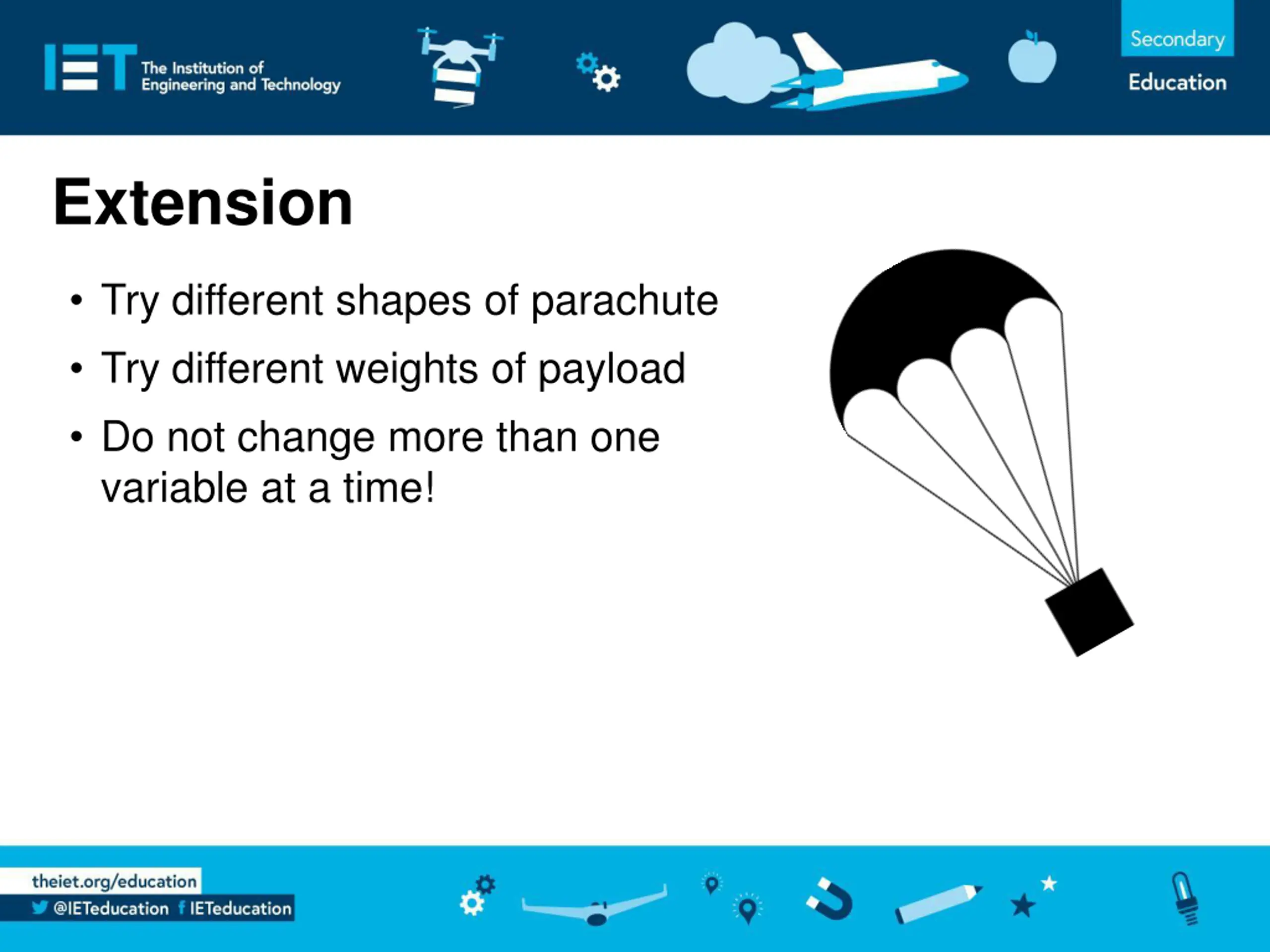 IET The Institution of Engineering and Technology

Secondary

Education

Extension

• Try different shapes of parachute

• Try different weights of payload

• Do not change more than one variable at a time!

theiet.org/education

@IETeducation IETeducation